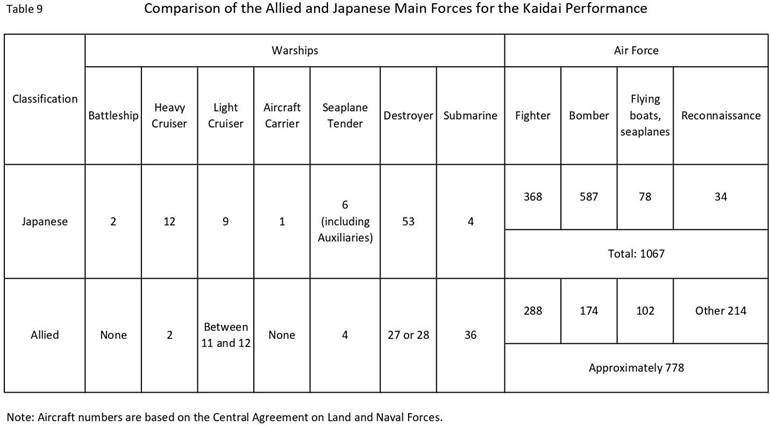 Table 9

Comparison of the Allied and Japanese Main Forces for the Kaidai Performance

| Classification | Warships | | | | | | | Air Force | | | |
|---|---|---|---|---|---|---|---|---|---|---|---|
| | Battleship | Heavy Cruiser | Light Cruiser | Aircraft Carrier | Seaplane Tender | Destroyer | Submarine | Fighter | Bomber | Flying boats, seaplanes | Reconnaissance |
| Japanese | 2 | 12 | 9 | 1 | 6 (including Auxiliaries) | 53 | 4 | 368 | 587 | 78 | 34 |
| | | | | | | | | Total: 1067 | | | |
| Allied | None | 2 | Between 11 and 12 | None | 4 | 27 or 28 | 36 | 288 | 174 | 102 | Other 214 |
| | | | | | | | | Approximately 778 | | | |

Note: Aircraft numbers are based on the Central Agreement on Land and Naval Forces.